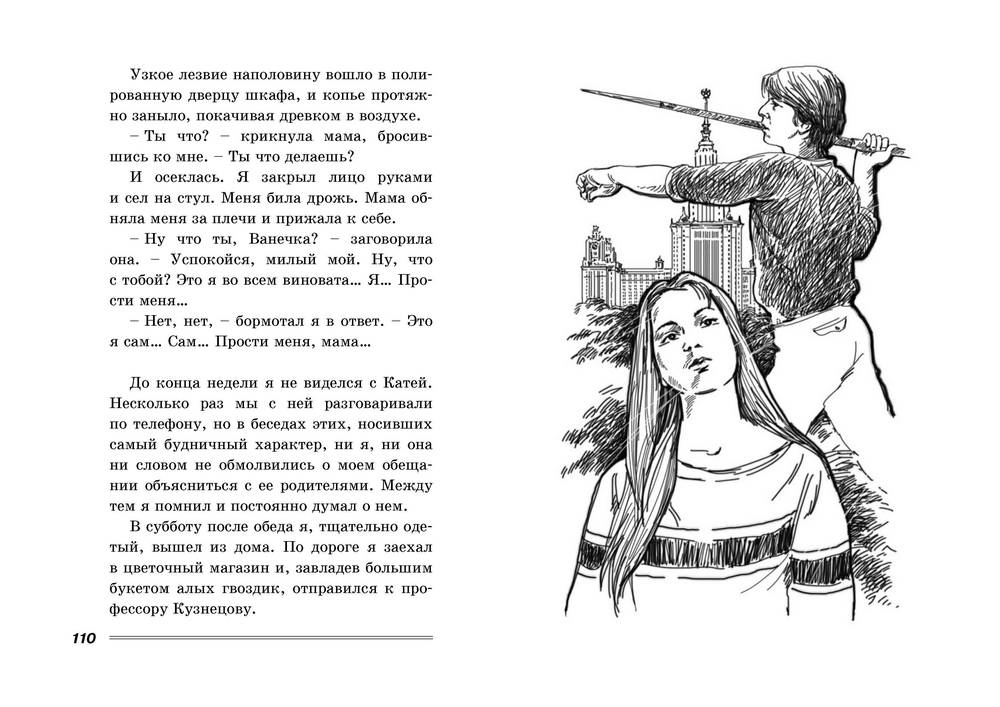 Узкое лезвие наполовину вошло в полированную дверцу шкафа, и копье протяжно заныло, покачивая древком в воздухе.

– Ты что? – крикнула мама, бросившись ко мне. – Ты что делаешь?

И осеклась. Я закрыл лицо руками и сел на стул. Меня била дрожь. Мама обняла меня за плечи и прижала к себе.

– Ну что ты, Ванечка? – заговорила она. – Успокойся, милый мой. Ну, что с тобой? Это я во всем виновата... Я... Прости меня...

– Нет, нет, – бормотал я в ответ. – Это я сам... Сам... Прости меня, мама...

До конца недели я не виделся с Катей. Несколько раз мы с ней разговаривали по телефону, но в беседах этих, носивших самый будничный характер, ни я, ни она ни словом не обмолвились о моем обещании объясниться с ее родителями. Между тем я помнил и постоянно думал о нем.

В субботу после обеда я, тщательно одетый, вышел из дома. По дороге я заехал в цветочный магазин и, завладев большим букетом алых гвоздик, отправился к профессору Кузнецову.

110